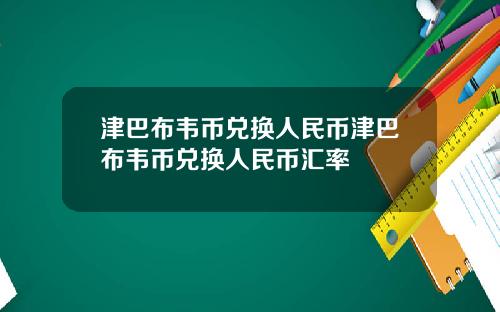 津巴布韦币兑换人民币津巴布韦币兑换人民币汇率